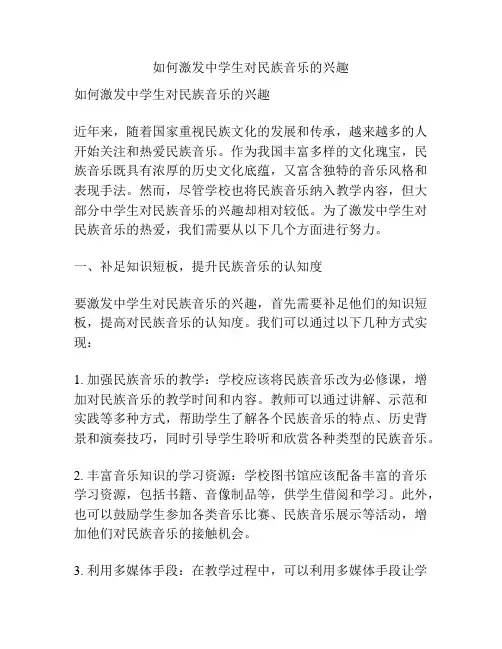 如何激发中学生对民族音乐的兴趣

如何激发中学生对民族音乐的兴趣

近年来，随着国家重视民族文化的发展和传承，越来越多的人开始关注和热爱民族音乐。作为我国丰富多样的文化瑰宝，民族音乐既具有浓厚的历史文化底蕴，又富含独特的音乐风格和表现手法。然而，尽管学校也将民族音乐纳入教学内容，但大部分中学生对民族音乐的兴趣却相对较低。为了激发中学生对民族音乐的热爱，我们需要从以下几个方面进行努力。

一、补足知识短板，提升民族音乐的认知度

要激发中学生对民族音乐的兴趣，首先需要补足他们的知识短板，提高对民族音乐的认知度。我们可以通过以下几种方式实现：

1. 加强民族音乐的教学：学校应该将民族音乐改为必修课，增加对民族音乐的教学时间和内容。教师可以通过讲解、示范和实践等多种方式，帮助学生了解各个民族音乐的特点、历史背景和演奏技巧，同时引导学生聆听和欣赏各种类型的民族音乐。

2. 丰富音乐知识的学习资源：学校图书馆应该配备丰富的音乐学习资源，包括书籍、音像制品等，供学生借阅和学习。此外，也可以鼓励学生参加各类音乐比赛、民族音乐展示等活动，增加他们对民族音乐的接触机会。

3. 利用多媒体手段：在教学过程中，可以利用多媒体手段让学